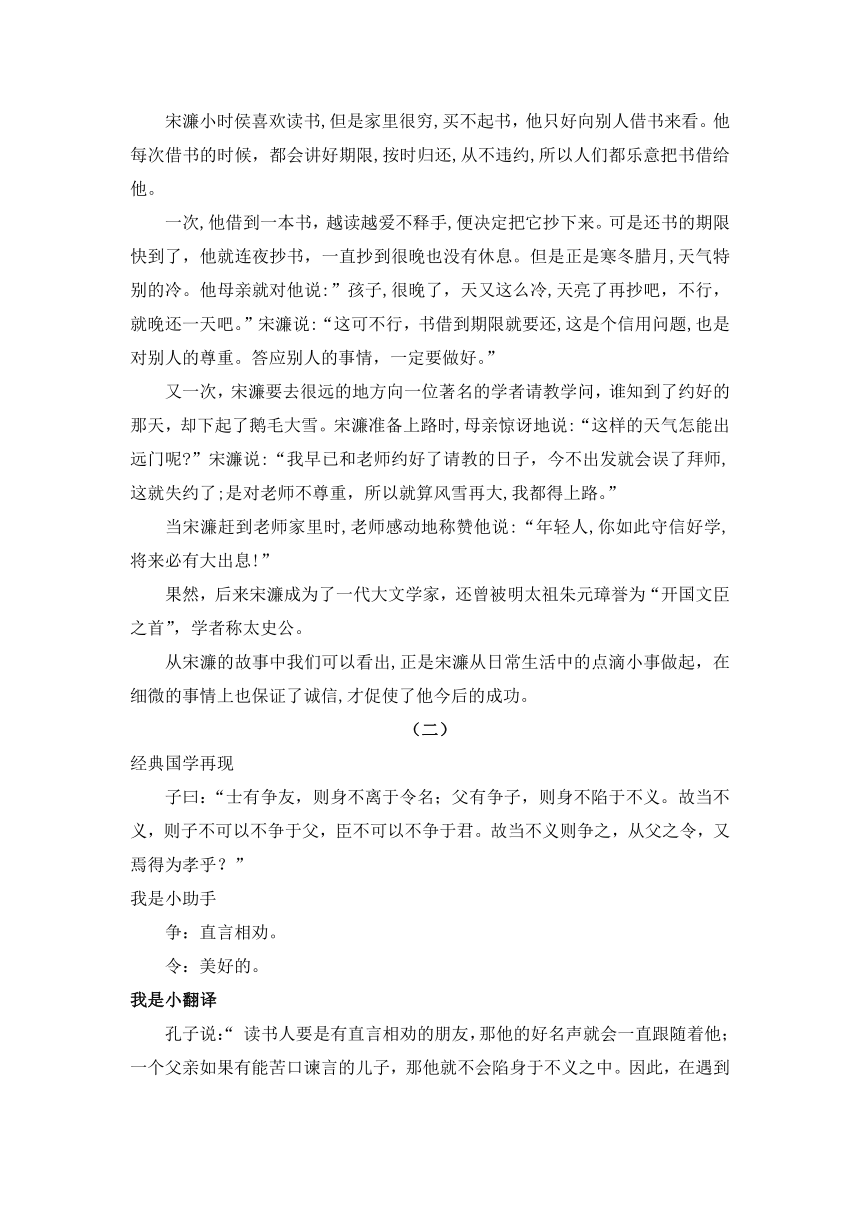 宋濂小时侯喜欢读书,但是家里很穷,买不起书，他只好向别人借书来看。他每次借书的时候，都会讲好期限,按时归还,从不违约,所以人们都乐意把书借给他。

一次,他借到一本书，越读越爱不释手,便决定把它抄下来。可是还书的期限快到了，他就连夜抄书，一直抄到很晚也没有休息。但是正是寒冬腊月,天气特别的冷。他母亲就对他说:”孩子,很晚了，天又这么冷,天亮了再抄吧，不行，就晚还一天吧。”宋濂说:“这可不行，书借到期限就要还,这是个信用问题,也是对别人的尊重。答应别人的事情，一定要做好。”

又一次，宋濂要去很远的地方向一位著名的学者请教学问，谁知到了约好的那天，却下起了鹅毛大雪。宋濂准备上路时,母亲惊讶地说:“这样的天气怎能出远门呢?”宋濂说:“我早已和老师约好了请教的日子，今不出发就会误了拜师,这就失约了;是对老师不尊重，所以就算风雪再大,我都得上路。”

当宋濂赶到老师家里时,老师感动地称赞他说:“年轻人,你如此守信好学,将来必有大出息!”

果然，后来宋濂成为了一代大文学家，还曾被明太祖朱元璋誉为“开国文臣之首”，学者称太史公。

从宋濂的故事中我们可以看出,正是宋濂从日常生活中的点滴小事做起，在细微的事情上也保证了诚信,才促使了他今后的成功。

（二）

经典国学再现

子曰:“士有争友，则身不离于令名；父有争子，则身不陷于不义。故当不义，则子不可以不争于父，臣不可以不争于君。故当不义则争之，从父之令，又焉得为孝乎？”

我是小助手

争：直言相劝。

令：美好的。

我是小翻译

孔子说:“ 读书人要是有直言相劝的朋友，那他的好名声就会一直跟随着他；一个父亲如果有能苦口谏言的儿子，那他就不会陷身于不义之中。因此，在遇到